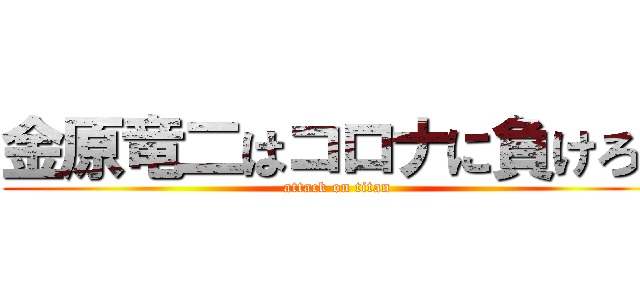 金原竜二はコロナに負けろ
attack on titan